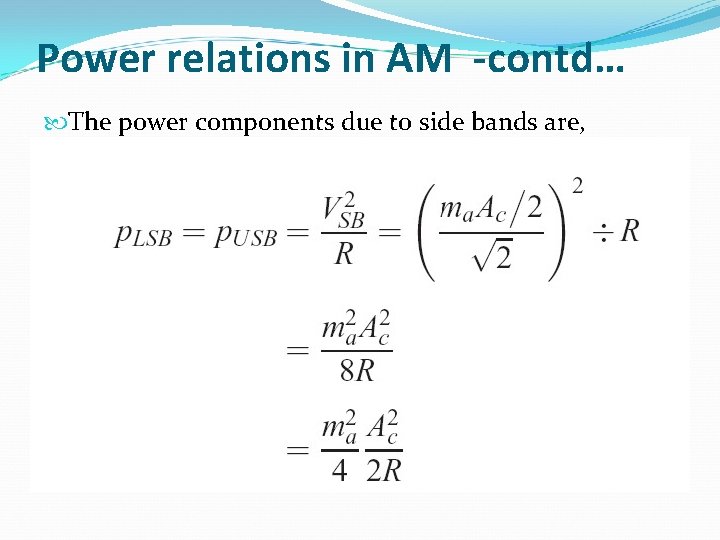 Power relations in AM -contd…

The power components due to side bands are,

$p_{LSB} = p_{USB} = \frac{V_{SB}^2}{R} = \left(\frac{m_a A_c/2}{\sqrt{2}}\right)^2 \div R$

$= \frac{m_a^2 A_c^2}{8R}$

$= \frac{m_a^2}{4} \frac{A_c^2}{2R}$